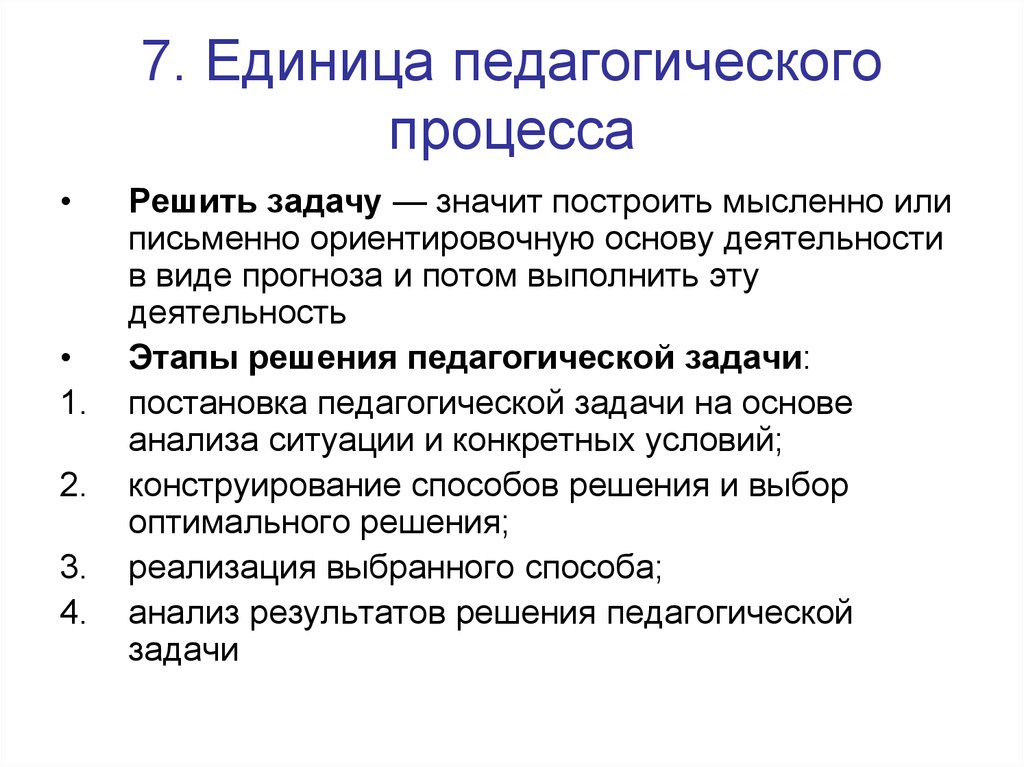 7. Единица педагогического процесса

• Решить задачу — значит построить мысленно или письменно ориентировочную основу деятельности в виде прогноза и потом выполнить эту деятельность

• Этапы решения педагогической задачи:

1. постановка педагогической задачи на основе анализа ситуации и конкретных условий;

2. конструирование способов решения и выбор оптимального решения;

3. реализация выбранного способа;

4. анализ результатов решения педагогической задачи